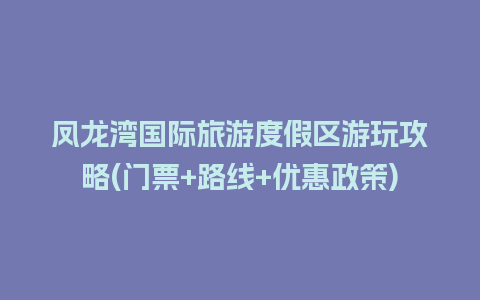 凤龙湾国际旅游度假区游玩攻略(门票+路线+优惠政策)